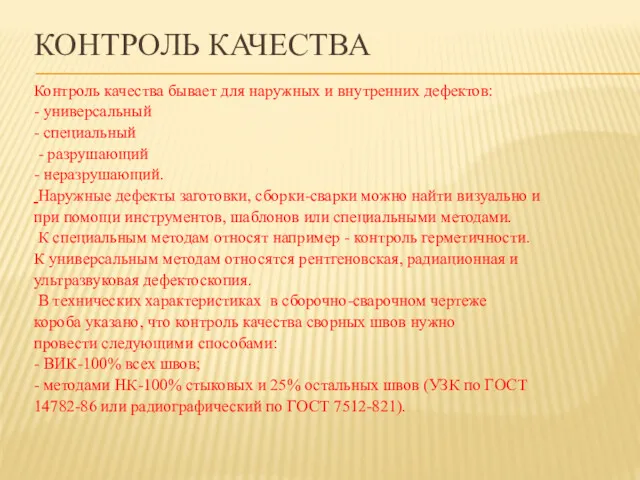 КОНТРОЛЬ КАЧЕСТВА

Контроль качества бывает для наружных и внутренних дефектов:
- универсальный
- специальный
- разрушающий
- неразрушающий.
Наружные дефекты заготовки, сборки-сварки можно найти визуально и при помощи инструментов, шаблонов или специальными методами.
К специальным методам относят например - контроль герметичности.
К универсальным методам относятся рентгеновская, радиационная и ультразвуковая дефектоскопия.
В технических характеристиках в сборочно-сварочном чертеже короба указано, что контроль качества сворных швов нужно провести следующими способами:
- ВИК-100% всех швов;
- методами НК-100% стыковых и 25% остальных швов (УЗК по ГОСТ 14782-86 или радиографический по ГОСТ 7512-821).